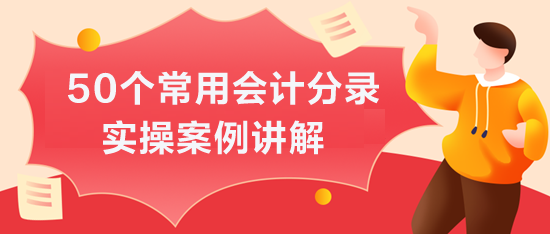 50个常用会计分录
实操案例讲解